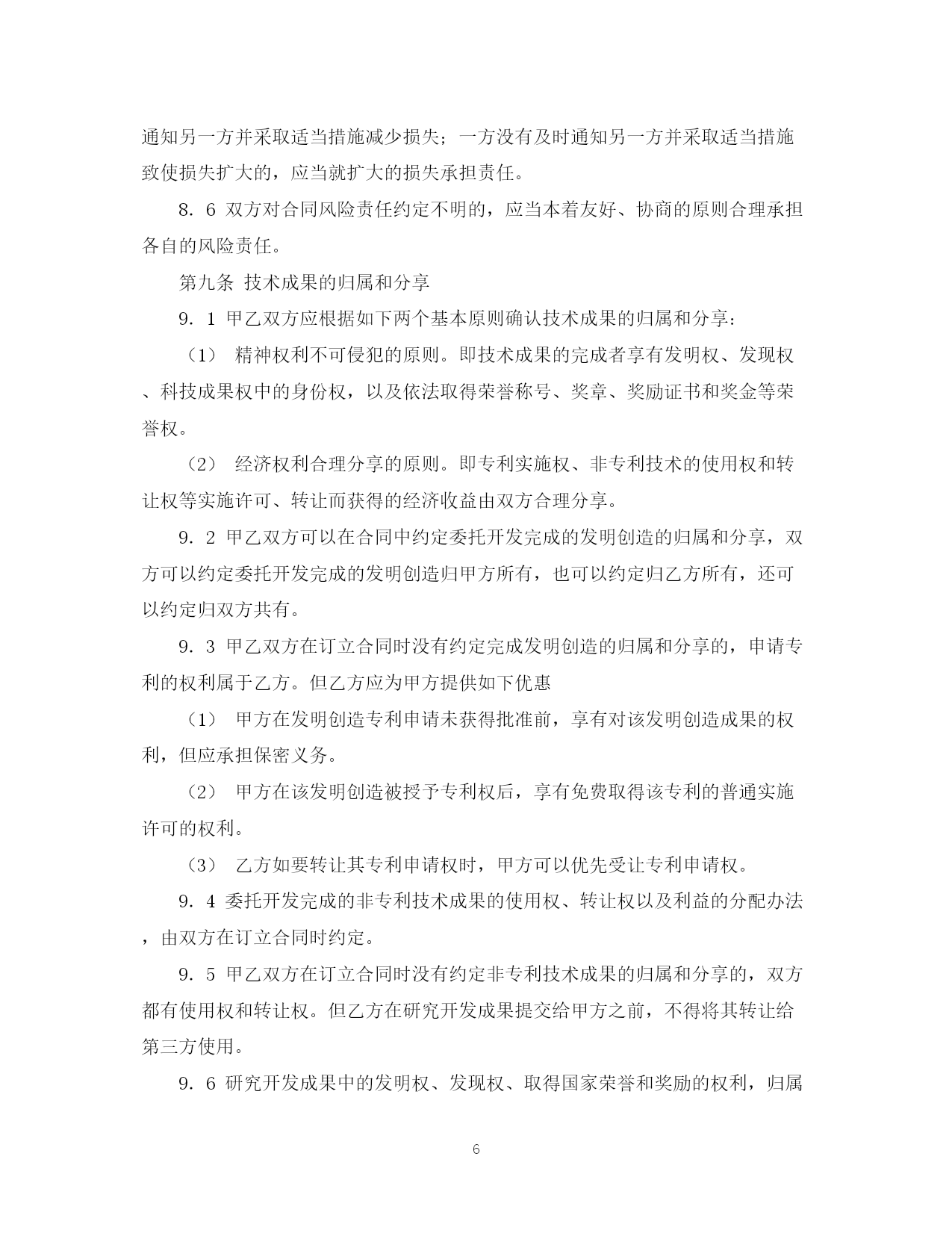 通知另一方并采取适当措施减少损失；一方没有及时通知另一方并采取适当措施致使损失扩大的，应当就扩大的损失承担责任。

8．6 双方对合同风险责任约定不明的，应当本着友好、协商的原则合理承担各自的风险责任。

第九条 技术成果的归属和分享

9．1 甲乙双方应根据如下两个基本原则确认技术成果的归属和分享：

（1） 精神权利不可侵犯的原则。即技术成果的完成者享有发明权、发现权、科技成果权中的身份权，以及依法取得荣誉称号、奖章、奖励证书和奖金等荣誉权。

（2） 经济权利合理分享的原则。即专利实施权、非专利技术的使用权和转让权等实施许可、转让而获得的经济收益由双方合理分享。

9．2 甲乙双方可以在合同中约定委托开发完成的发明创造的归属和分享，双方可以约定委托开发完成的发明创造归甲方所有，也可以约定归乙方所有，还可以约定归双方共有。

9．3 甲乙双方在订立合同时没有约定完成发明创造的归属和分享的，申请专利的权利属于乙方。但乙方应为甲方提供如下优惠

（1） 甲方在发明创造专利申请未获得批准前，享有对该发明创造成果的权利，但应承担保密义务。

（2） 甲方在该发明创造被授予专利权后，享有免费取得该专利的普通实施许可的权利。

（3） 乙方如要转让其专利申请权时，甲方可以优先受让专利申请权。

9．4 委托开发完成的非专利技术成果的使用权、转让权以及利益的分配办法，由双方在订立合同时约定。

9．5 甲乙双方在订立合同时没有约定非专利技术成果的归属和分享的，双方都有使用权和转让权。但乙方在研究开发成果提交给甲方之前，不得将其转让给第三方使用。

9．6 研究开发成果中的发明权、发现权、取得国家荣誉和奖励的权利，归属

6